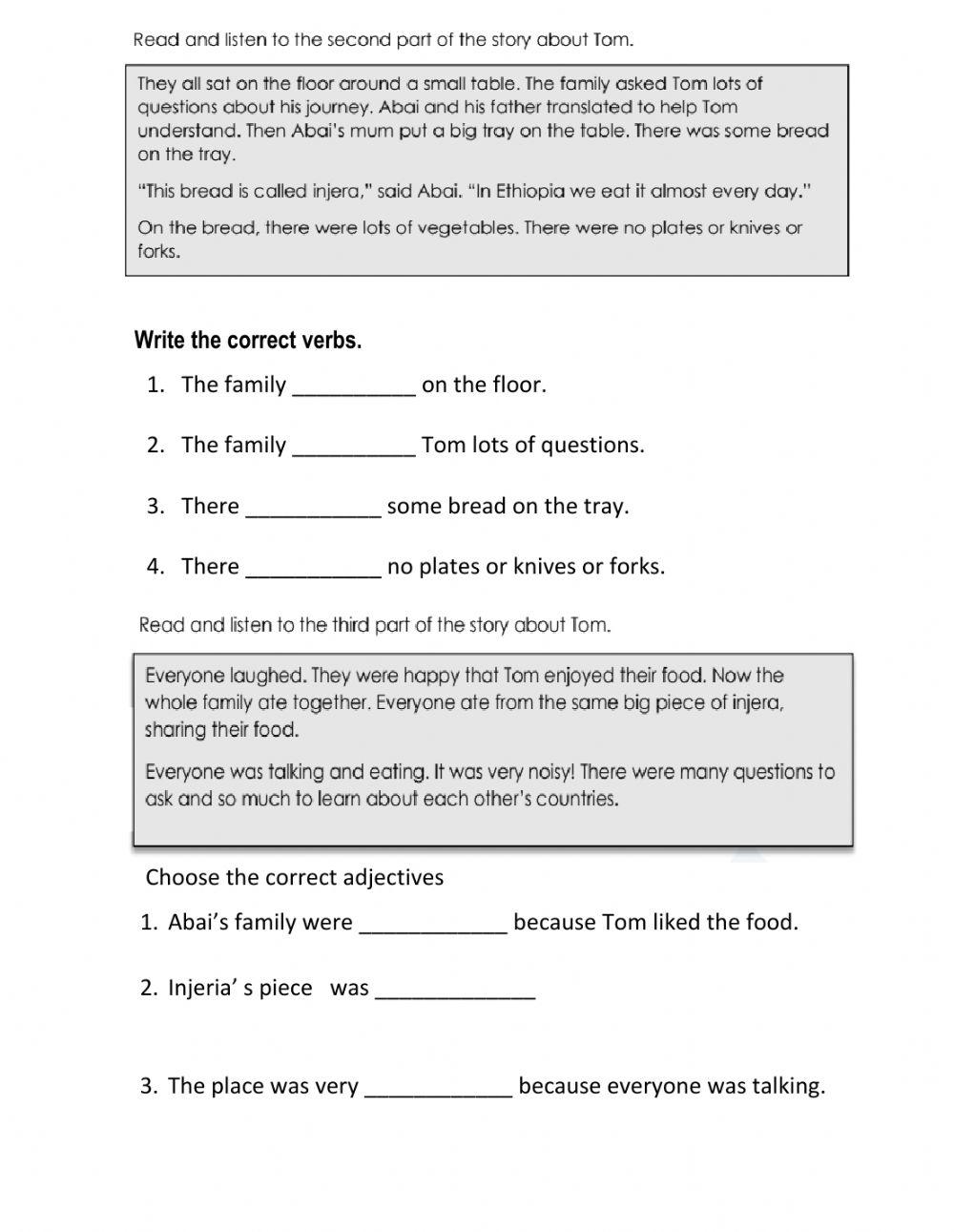 Read and listen to the second part of the story about Tom.

They all sat on the floor around a small table. The family asked Tom lots of questions about his journey. Abai and his father translated to help Tom understand. Then Abai's mum put a big tray on the table. There was some bread on the tray.

"This bread is called injera," said Abai. "In Ethiopia we eat it almost every day."

On the bread, there were lots of vegetables. There were no plates or knives or forks.

Write the correct verbs.

1. The family __________ on the floor.

2. The family __________ Tom lots of questions.

3. There ___________ some bread on the tray.

4. There ___________ no plates or knives or forks.

Read and listen to the third part of the story about Tom.

Everyone laughed. They were happy that Tom enjoyed their food. Now the whole family ate together. Everyone ate from the same big piece of injera, sharing their food.

Everyone was talking and eating. It was very noisy! There were many questions to ask and so much to learn about each other's countries.

Choose the correct adjectives

1. Abai's family were ____________ because Tom liked the food.

2. Injeria' s piece was _____________

3. The place was very ____________ because everyone was talking.